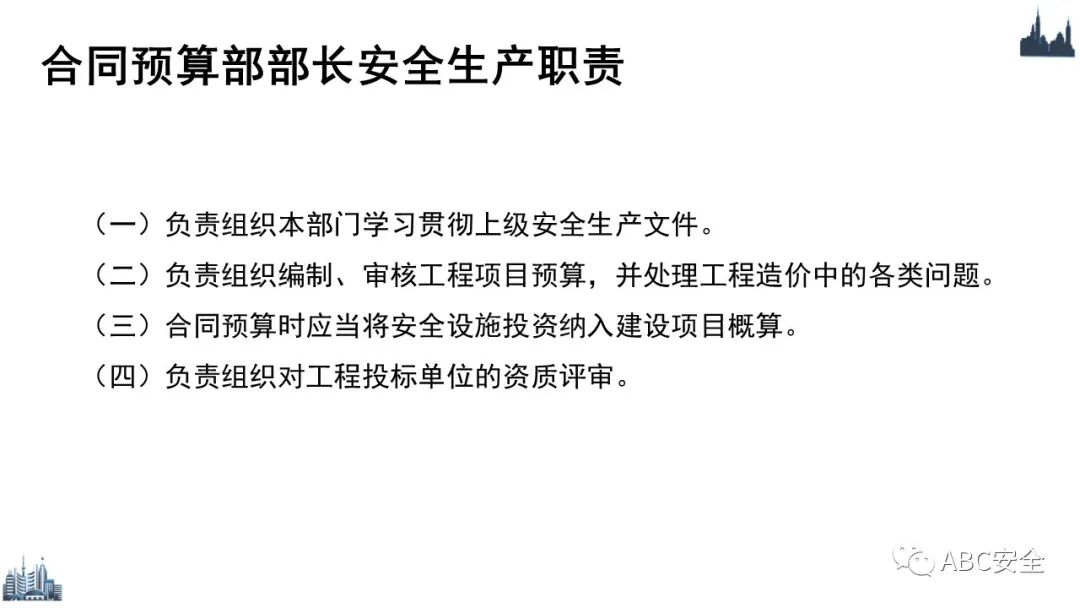 合同预算部部长安全生产职责

（一）负责组织本部门学习贯彻上级安全生产文件。

（二）负责组织编制、审核工程项目预算，并处理工程造价中的各类问题。

（三）合同预算时应当将安全设施投资纳入建设项目概算。

（四）负责组织对工程投标单位的资质评审。

ABC安全